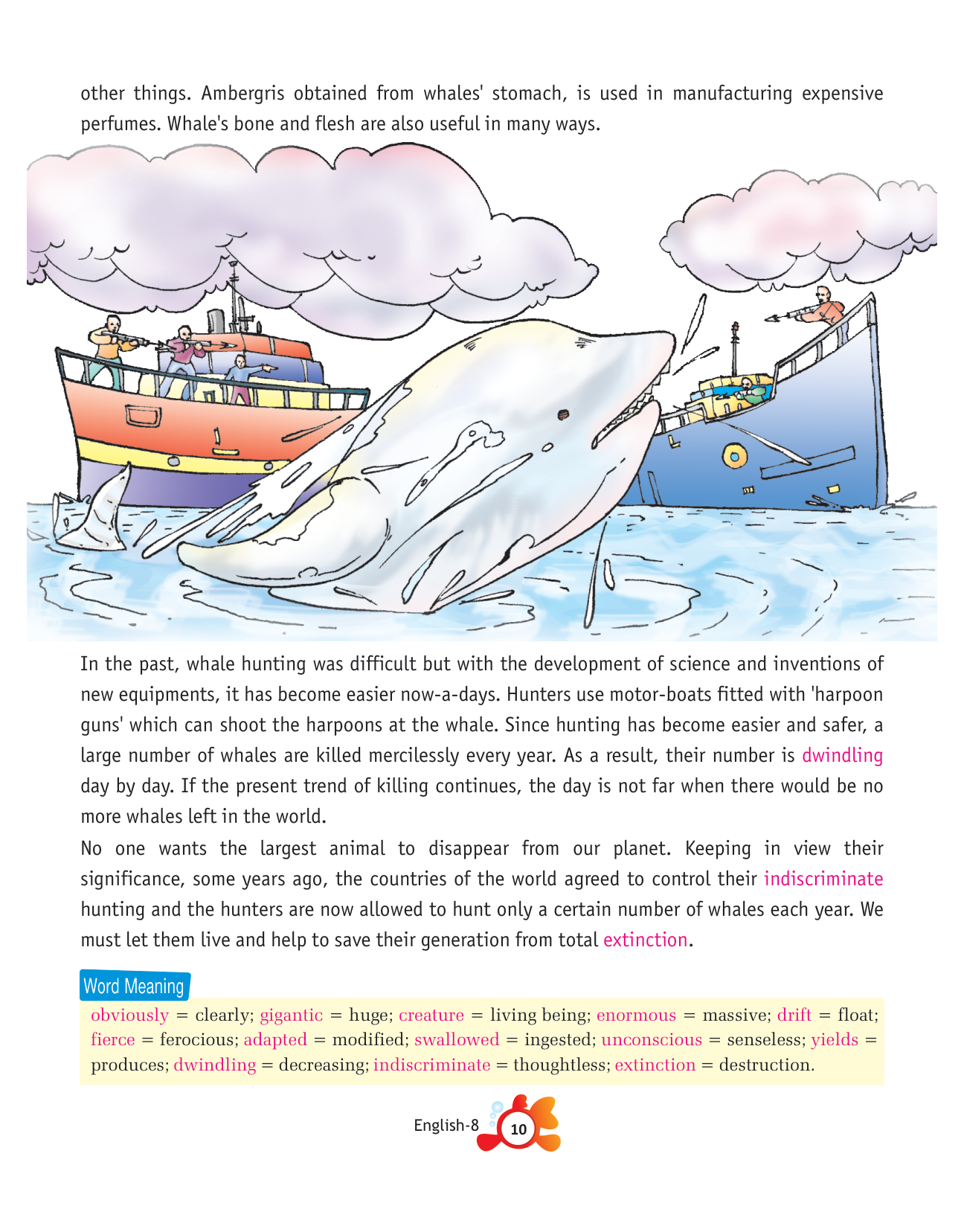 other things. Ambergris obtained from whales' stomach, is used in manufacturing expensive perfumes. Whale's bone and flesh are also useful in many ways.

In the past, whale hunting was difficult but with the development of science and inventions of new equipments, it has become easier now-a-days. Hunters use motor-boats fitted with 'harpoon guns' which can shoot the harpoons at the whale. Since hunting has become easier and safer, a large number of whales are killed mercilessly every year. As a result, their number is dwindling day by day. If the present trend of killing continues, the day is not far when there would be no more whales left in the world.

No one wants the largest animal to disappear from our planet. Keeping in view their significance, some years ago, the countries of the world agreed to control their indiscriminate hunting and the hunters are now allowed to hunt only a certain number of whales each year. We must let them live and help to save their generation from total extinction.

Word Meaning

obviously = clearly; gigantic = huge; creature = living being; enormous = massive; drift = float; fierce = ferocious; adapted = modified; swallowed = ingested; unconscious = senseless; yields = produces; dwindling = decreasing; indiscriminate = thoughtless; extinction = destruction.

English-8 10